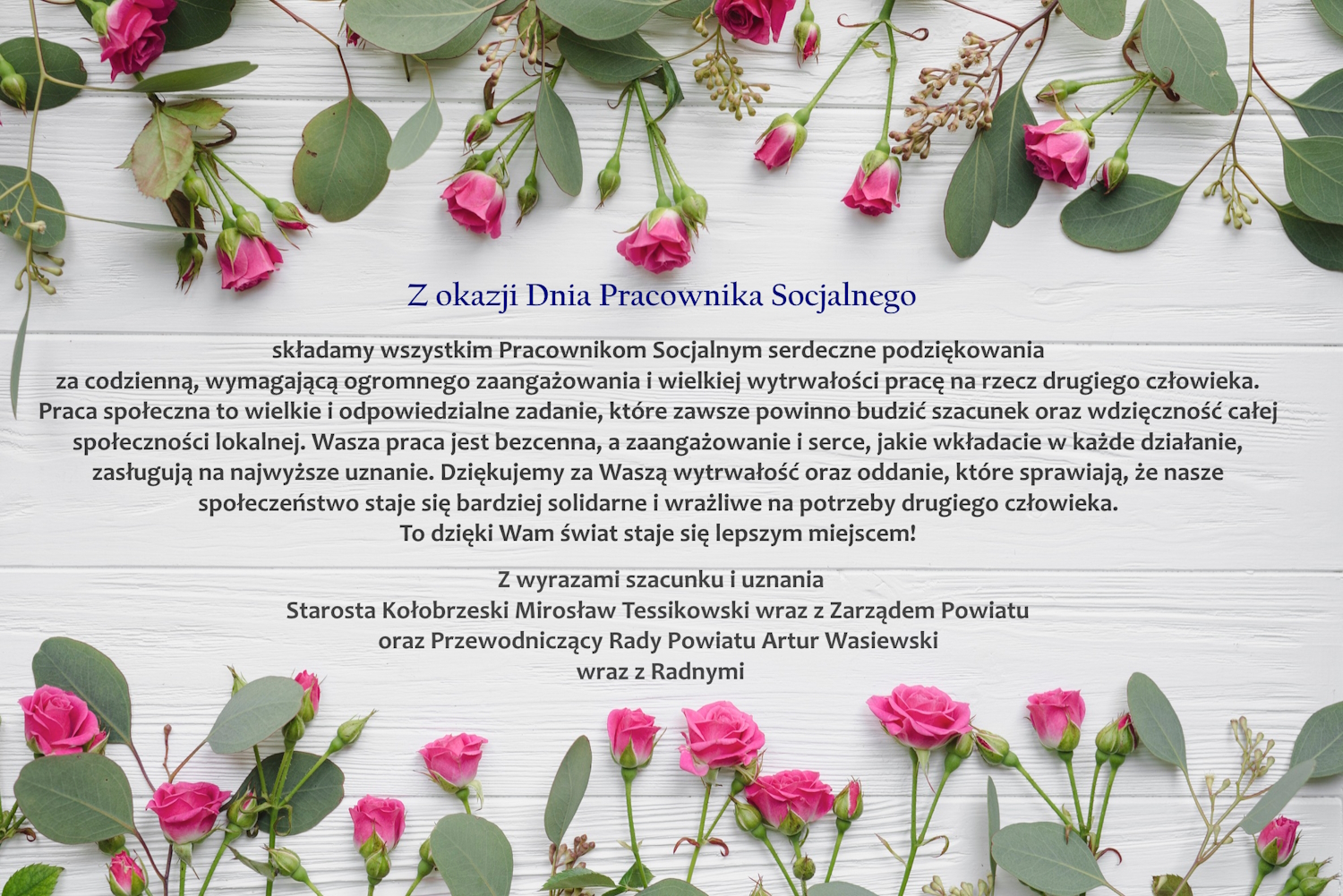 Z okazji Dnia Pracownika Socjalnego

składamy wszystkim Pracownikom Socjalnym serdeczne podziękowania za codzienną, wymagającą ogromnego zaangażowania i wielkiej wytrwałości pracę na rzecz drugiego człowieka. Praca społeczna to wielkie i odpowiedzialne zadanie, które zawsze powinno budzić szacunek oraz wdzięczność całej społeczności lokalnej. Wasza praca jest bezcenna, a zaangażowanie i serce, jakie wkładacie w każde działanie, zasługują na najwyższe uznanie. Dziękujemy za Waszą wytrwałość oraz oddanie, które sprawiają, że nasze społeczeństwo staje się bardziej solidarne i wrażliwe na potrzeby drugiego człowieka. To dzięki Wam świat staje się lepszym miejscem!

Z wyrazami szacunku i uznania
Starosta Kołobrzeski Mirosław Tessikowski wraz z Zarządem Powiatu
oraz Przewodniczący Rady Powiatu Artur Wasiewski
wraz z Radnymi